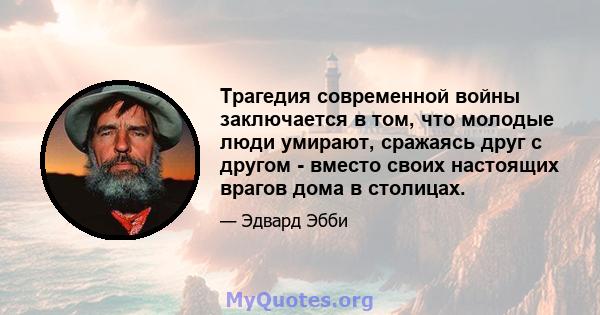 Трагедия современной войны заключается в том, что молодые люди умирают, сражаясь друг с другом - вместо своих настоящих врагов дома в столицах.

— Эдвард Эбби

MyQuotes.org